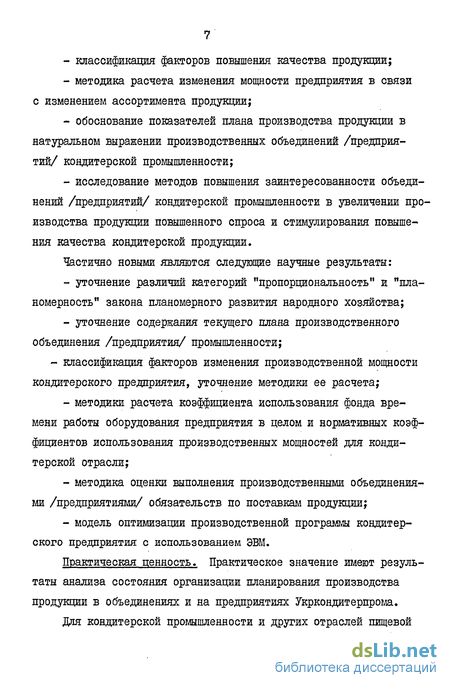 7

- классификация факторов повышения качества продукции;

- методика расчета изменения мощности предприятия в связи с изменением ассортимента продукции;

- обоснование показателей плана производства продукции в натуральном выражении производственных объединений /предприятий/ кондитерской промышленности;

- исследование методов повышения заинтересованности объединений /предприятий/ кондитерской промышленности в увеличении производства продукции повышенного спроса и стимулирования повышения качества кондитерской продукции.

Частично новыми являются следующие научные результаты:

- уточнение различий категорий "пропорциональность" и "планомерность" закона планомерного развития народного хозяйства;

- уточнение содержания текущего плана производственного объединения /предприятия/ промышленности;

- классификация факторов изменения производственной мощности кондитерского предприятия, уточнение методики ее расчета;

- методики расчета коэффициента использования фонда времени работы оборудования предприятия в целом и нормативных коэффициентов использования производственных мощностей для кондитерской отрасли;

- методика оценки выполнения производственными объединениями /предприятиями/ обязательств по поставкам продукции;

- модель оптимизации производственной программы кондитерского предприятия с использованием ЭВМ.

Практическая ценность. Практическое значение имеют результаты анализа состояния организации планирования производства продукции в объединениях и на предприятиях Укркондитерпрома.

Для кондитерской промышленности и других отраслей пищевой

dsLib.net
библиотека диссертаций